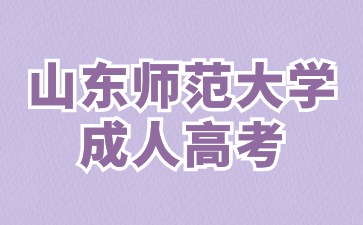 山东师范大学
成人高考